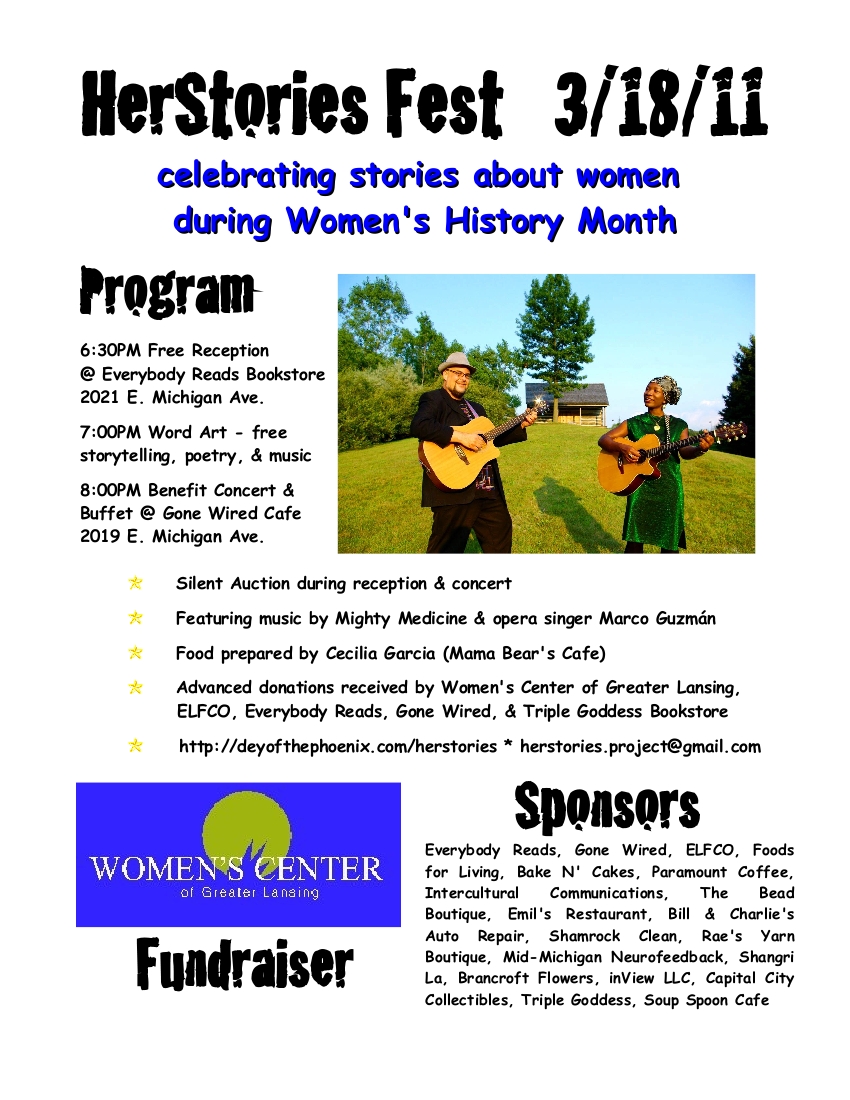 HerStories Fest 3/18/11

celebrating stories about women during Women's History Month

Program

6:30PM Free Reception @ Everybody Reads Bookstore 2021 E. Michigan Ave.

7:00PM Word Art - free storytelling, poetry, & music

8:00PM Benefit Concert & Buffet @ Gone Wired Cafe 2019 E. Michigan Ave.

Silent Auction during reception & concert

Featuring music by Mighty Medicine & opera singer Marco Guzmán

Food prepared by Cecilia Garcia (Mama Bear's Cafe)

Advanced donations received by Women's Center of Greater Lansing, ELFCO, Everybody Reads, Gone Wired, & Triple Goddess Bookstore

http://deyofthephoenix.com/herstories * herstories.project@gmail.com

WOMEN'S CENTER
of Greater Lansing

Fundraiser

Sponsors

Everybody Reads, Gone Wired, ELFCO, Foods for Living, Bake N' Cakes, Paramount Coffee, Intercultural Communications, The Bead Boutique, Emil's Restaurant, Bill & Charlie's Auto Repair, Shamrock Clean, Rae's Yarn Boutique, Mid-Michigan Neurofeedback, Shangri La, Brancroft Flowers, inView LLC, Capital City Collectibles, Triple Goddess, Soup Spoon Cafe